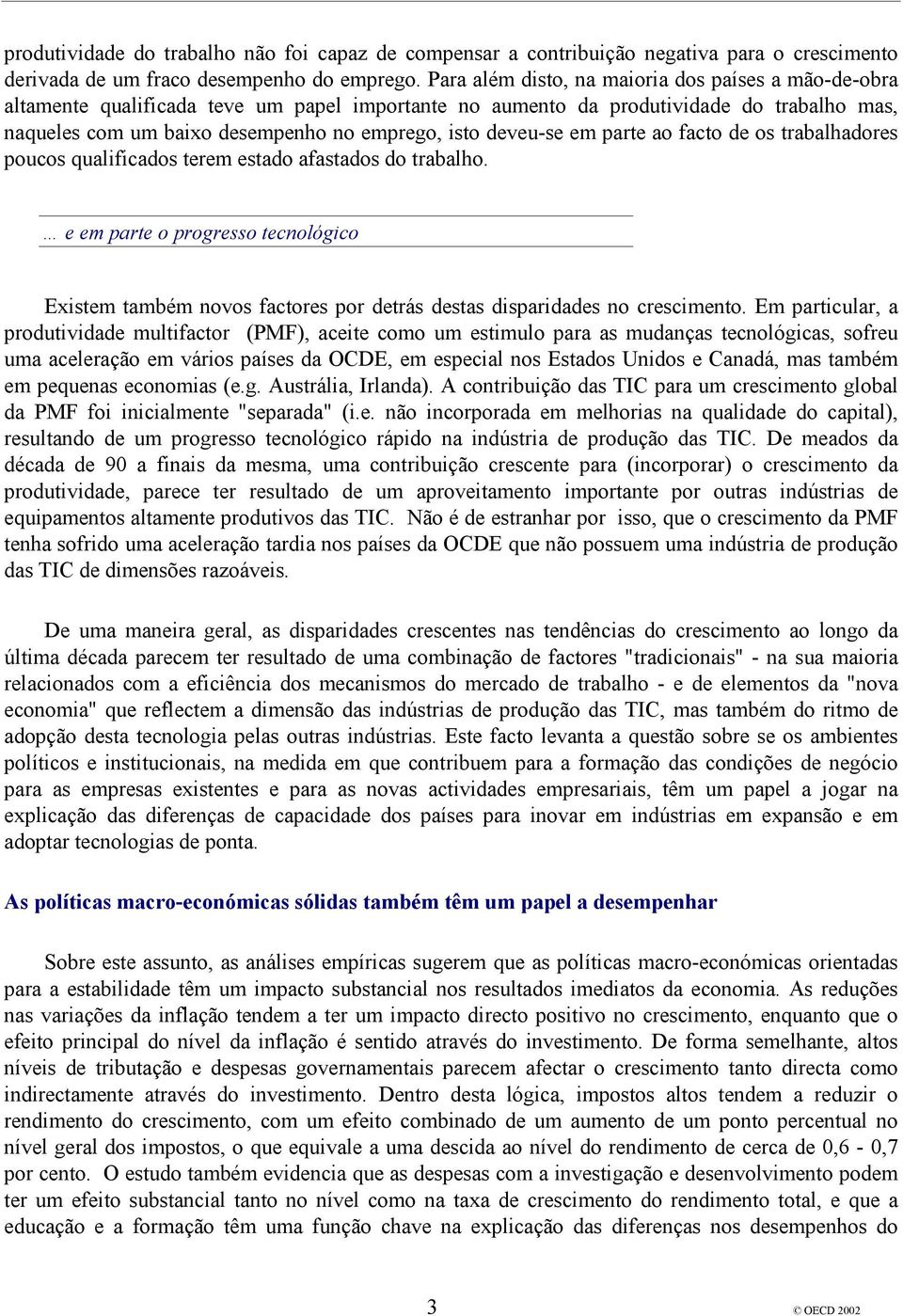 produtividade do trabalho não foi capaz de compensar a contribuição negativa para o crescimento derivada de um fraco desempenho do emprego. Para além disto, na maioria dos países a mão-de-obra altamente qualificada teve um papel importante no aumento da produtividade do trabalho mas, naqueles com um baixo desempenho no emprego, isto deveu-se em parte ao facto de os trabalhadores poucos qualificados terem estado afastados do trabalho.

… e em parte o progresso tecnológico

Existem também novos factores por detrás destas disparidades no crescimento. Em particular, a produtividade multifactor (PMF), aceite como um estimulo para as mudanças tecnológicas, sofreu uma aceleração em vários países da OCDE, em especial nos Estados Unidos e Canadá, mas também em pequenas economias (e.g. Austrália, Irlanda). A contribuição das TIC para um crescimento global da PMF foi inicialmente "separada" (i.e. não incorporada em melhorias na qualidade do capital), resultando de um progresso tecnológico rápido na indústria de produção das TIC. De meados da década de 90 a finais da mesma, uma contribuição crescente para (incorporar) o crescimento da produtividade, parece ter resultado de um aproveitamento importante por outras indústrias de equipamentos altamente produtivos das TIC. Não é de estranhar por isso, que o crescimento da PMF tenha sofrido uma aceleração tardia nos países da OCDE que não possuem uma indústria de produção das TIC de dimensões razoáveis.

De uma maneira geral, as disparidades crescentes nas tendências do crescimento ao longo da última década parecem ter resultado de uma combinação de factores "tradicionais" - na sua maioria relacionados com a eficiência dos mecanismos do mercado de trabalho - e de elementos da "nova economia" que reflectem a dimensão das indústrias de produção das TIC, mas também do ritmo de adopção desta tecnologia pelas outras indústrias. Este facto levanta a questão sobre se os ambientes políticos e institucionais, na medida em que contribuem para a formação das condições de negócio para as empresas existentes e para as novas actividades empresariais, têm um papel a jogar na explicação das diferenças de capacidade dos países para inovar em indústrias em expansão e em adoptar tecnologias de ponta.

As políticas macro-económicas sólidas também têm um papel a desempenhar

Sobre este assunto, as análises empíricas sugerem que as políticas macro-económicas orientadas para a estabilidade têm um impacto substancial nos resultados imediatos da economia. As reduções nas variações da inflação tendem a ter um impacto directo positivo no crescimento, enquanto que o efeito principal do nível da inflação é sentido através do investimento. De forma semelhante, altos níveis de tributação e despesas governamentais parecem afectar o crescimento tanto directa como indirectamente através do investimento. Dentro desta lógica, impostos altos tendem a reduzir o rendimento do crescimento, com um efeito combinado de um aumento de um ponto percentual no nível geral dos impostos, o que equivale a uma descida ao nível do rendimento de cerca de 0,6 - 0,7 por cento. O estudo também evidencia que as despesas com a investigação e desenvolvimento podem ter um efeito substancial tanto no nível como na taxa de crescimento do rendimento total, e que a educação e a formação têm uma função chave na explicação das diferenças nos desempenhos do

3

© OECD 2002